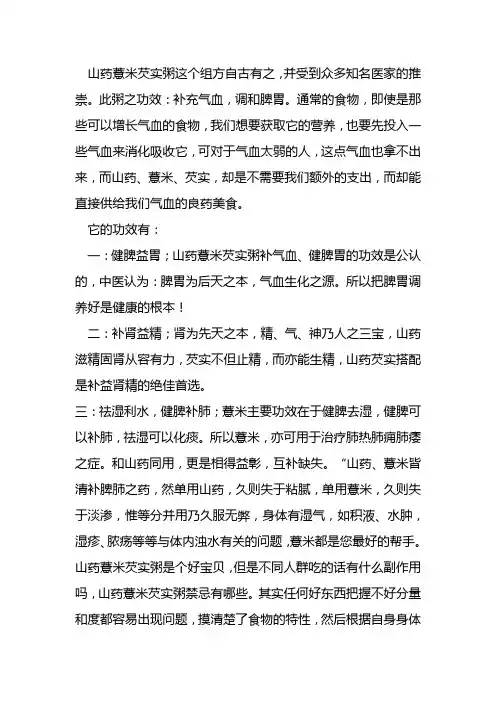 山药薏米芡实粥这个组方自古有之，并受到众多知名医家的推崇。此粥之功效：补充气血，调和脾胃。通常的食物，即使是那些可以增长气血的食物，我们想要获取它的营养，也要先投入一些气血来消化吸收它，可对于气血太弱的人，这点气血也拿不出来，而山药、薏米、芡实，却是不需要我们额外的支出，而却能直接供给我们气血的良药美食。

它的功效有：

一：健脾益胃；山药薏米芡实粥补气血、健脾胃的功效是公认的，中医认为：脾胃为后天之本，气血生化之源。所以把脾胃调养好是健康的根本！

二：补肾益精；肾为先天之本，精、气、神乃人之三宝，山药滋精固肾从容有力，芡实不但止精，而亦能生精，山药芡实搭配是补益肾精的绝佳首选。

三：祛湿利水，健脾补肺；薏米主要功效在于健脾去湿，健脾可以补肺，祛湿可以化痰。所以薏米，亦可用于治疗肺热肺痈肺痿之症。和山药同用，更是相得益彰，互补缺失。“山药、薏米皆清补脾肺之药，然单用山药，久则失于粘腻，单用薏米，久则失于淡渗，惟等分并用乃久服无弊，身体有湿气，如积液、水肿，湿疹、脓疡等等与体内浊水有关的问题，薏米都是您最好的帮手。山药薏米芡实粥是个好宝贝，但是不同人群吃的话有什么副作用吗，山药薏米芡实粥禁忌有哪些。其实任何好东西把握不好分量和度都容易出现问题，摸清楚了食物的特性，然后根据自身身体